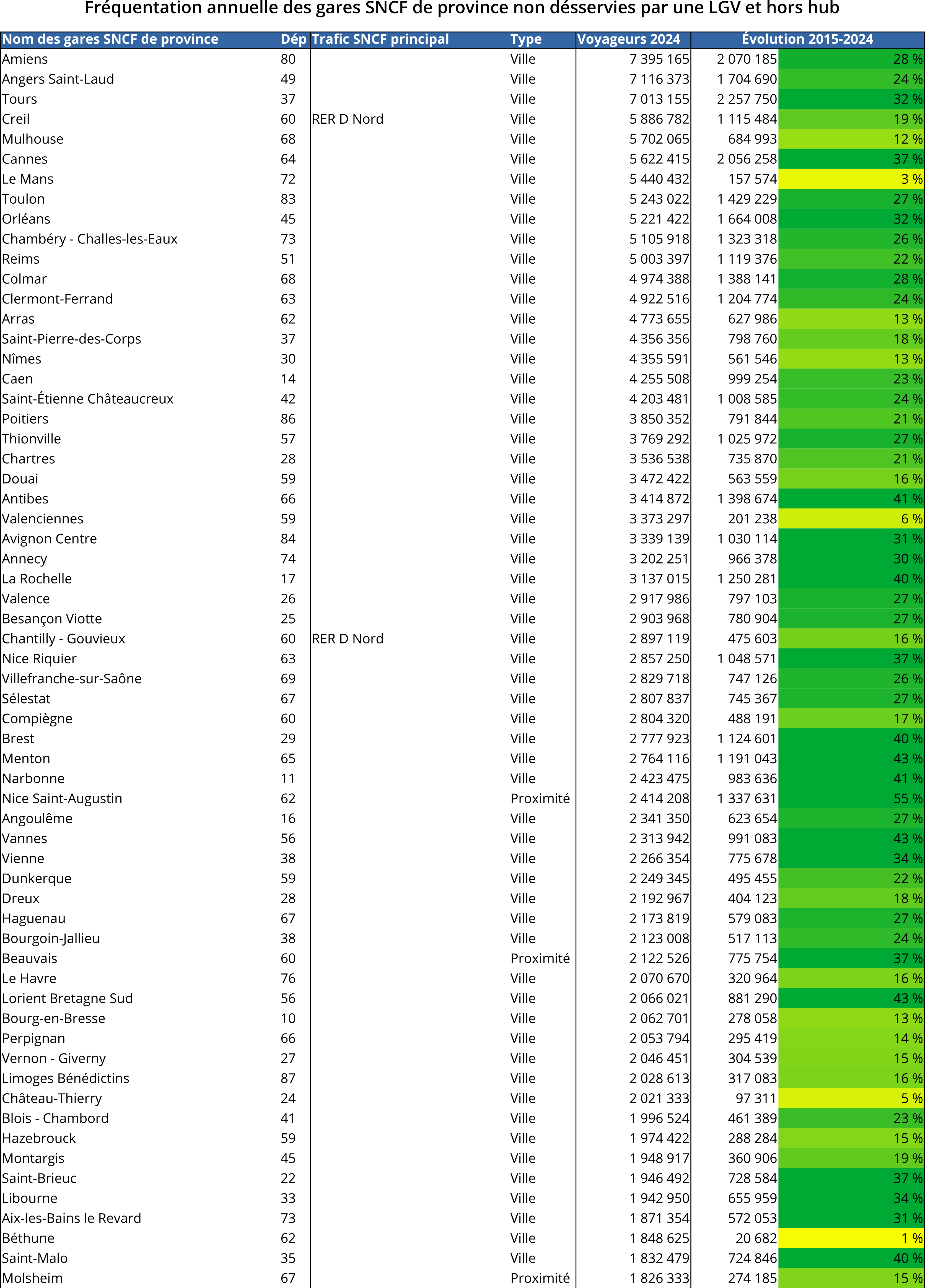 Fréquentation annuelle des gares SNCF de province non désservies par une LGV et hors hub

| Nom des gares SNCF de province | Dép | Trafic SNCF principal | Type | Voyageurs 2024 | Évolution 2015-2024 | |
|---|---|---|---|---|---|---|
| Amiens | 80 | | Ville | 7 395 165 | 2 070 185 | 28 % |
| Angers Saint-Laud | 49 | | Ville | 7 116 373 | 1 704 690 | 24 % |
| Tours | 37 | | Ville | 7 013 155 | 2 257 750 | 32 % |
| Creil | 60 | RER D Nord | Ville | 5 886 782 | 1 115 484 | 19 % |
| Mulhouse | 68 | | Ville | 5 702 065 | 684 993 | 12 % |
| Cannes | 64 | | Ville | 5 622 415 | 2 056 258 | 37 % |
| Le Mans | 72 | | Ville | 5 440 432 | 157 574 | 3 % |
| Toulon | 83 | | Ville | 5 243 022 | 1 429 229 | 27 % |
| Orléans | 45 | | Ville | 5 221 422 | 1 664 008 | 32 % |
| Chambéry - Challes-les-Eaux | 73 | | Ville | 5 105 918 | 1 323 318 | 26 % |
| Reims | 51 | | Ville | 5 003 397 | 1 119 376 | 22 % |
| Colmar | 68 | | Ville | 4 974 388 | 1 388 141 | 28 % |
| Clermont-Ferrand | 63 | | Ville | 4 922 516 | 1 204 774 | 24 % |
| Arras | 62 | | Ville | 4 773 655 | 627 986 | 13 % |
| Saint-Pierre-des-Corps | 37 | | Ville | 4 356 356 | 798 760 | 18 % |
| Nîmes | 30 | | Ville | 4 355 591 | 561 546 | 13 % |
| Caen | 14 | | Ville | 4 255 508 | 999 254 | 23 % |
| Saint-Étienne Châteaucreux | 42 | | Ville | 4 203 481 | 1 008 585 | 24 % |
| Poitiers | 86 | | Ville | 3 850 352 | 791 844 | 21 % |
| Thionville | 57 | | Ville | 3 769 292 | 1 025 972 | 27 % |
| Chartres | 28 | | Ville | 3 536 538 | 735 870 | 21 % |
| Douai | 59 | | Ville | 3 472 422 | 563 559 | 16 % |
| Antibes | 66 | | Ville | 3 414 872 | 1 398 674 | 41 % |
| Valenciennes | 59 | | Ville | 3 373 297 | 201 238 | 6 % |
| Avignon Centre | 84 | | Ville | 3 339 139 | 1 030 114 | 31 % |
| Annecy | 74 | | Ville | 3 202 251 | 966 378 | 30 % |
| La Rochelle | 17 | | Ville | 3 137 015 | 1 250 281 | 40 % |
| Valence | 26 | | Ville | 2 917 986 | 797 103 | 27 % |
| Besançon Viotte | 25 | | Ville | 2 903 968 | 780 904 | 27 % |
| Chantilly - Gouvieux | 60 | RER D Nord | Ville | 2 897 119 | 475 603 | 16 % |
| Nice Riquier | 63 | | Ville | 2 857 250 | 1 048 571 | 37 % |
| Villefranche-sur-Saône | 69 | | Ville | 2 829 718 | 747 126 | 26 % |
| Sélestat | 67 | | Ville | 2 807 837 | 745 367 | 27 % |
| Compiègne | 60 | | Ville | 2 804 320 | 488 191 | 17 % |
| Brest | 29 | | Ville | 2 777 923 | 1 124 601 | 40 % |
| Menton | 65 | | Ville | 2 764 116 | 1 191 043 | 43 % |
| Narbonne | 11 | | Ville | 2 423 475 | 983 636 | 41 % |
| Nice Saint-Augustin | 62 | | Proximité | 2 414 208 | 1 337 631 | 55 % |
| Angoulême | 16 | | Ville | 2 341 350 | 623 654 | 27 % |
| Vannes | 56 | | Ville | 2 313 942 | 991 083 | 43 % |
| Vienne | 38 | | Ville | 2 266 354 | 775 678 | 34 % |
| Dunkerque | 59 | | Ville | 2 249 345 | 495 455 | 22 % |
| Dreux | 28 | | Ville | 2 192 967 | 404 123 | 18 % |
| Haguenau | 67 | | Ville | 2 173 819 | 579 083 | 27 % |
| Bourgoin-Jallieu | 38 | | Ville | 2 123 008 | 517 113 | 24 % |
| Beauvais | 60 | | Proximité | 2 122 526 | 775 754 | 37 % |
| Le Havre | 76 | | Ville | 2 070 670 | 320 964 | 16 % |
| Lorient Bretagne Sud | 56 | | Ville | 2 066 021 | 881 290 | 43 % |
| Bourg-en-Bresse | 10 | | Ville | 2 062 701 | 278 058 | 13 % |
| Perpignan | 66 | | Ville | 2 053 794 | 295 419 | 14 % |
| Vernon - Giverny | 27 | | Ville | 2 046 451 | 304 539 | 15 % |
| Limoges Bénédictins | 87 | | Ville | 2 028 613 | 317 083 | 16 % |
| Château-Thierry | 24 | | Ville | 2 021 333 | 97 311 | 5 % |
| Blois - Chambord | 41 | | Ville | 1 996 524 | 461 389 | 23 % |
| Hazebrouck | 59 | | Ville | 1 974 422 | 288 284 | 15 % |
| Montargis | 45 | | Ville | 1 948 917 | 360 906 | 19 % |
| Saint-Brieuc | 22 | | Ville | 1 946 492 | 728 584 | 37 % |
| Libourne | 33 | | Ville | 1 942 950 | 655 959 | 34 % |
| Aix-les-Bains le Revard | 73 | | Ville | 1 871 354 | 572 053 | 31 % |
| Béthune | 62 | | Ville | 1 848 625 | 20 682 | 1 % |
| Saint-Malo | 35 | | Ville | 1 832 479 | 724 846 | 40 % |
| Molsheim | 67 | | Proximité | 1 826 333 | 274 185 | 15 % |